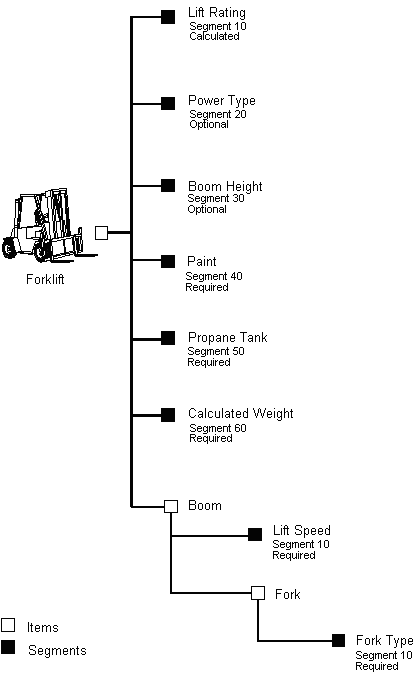 Forklift

Lift Rating
Segment 10
Calculated

Power Type
Segment 20
Optional

Boom Height
Segment 30
Optional

Paint
Segment 40
Required

Propane Tank
Segment 50
Required

Calculated Weight
Segment 60
Required

Boom

Lift Speed
Segment 10
Required

Fork

Fork Type
Segment 10
Required

Items

Segments